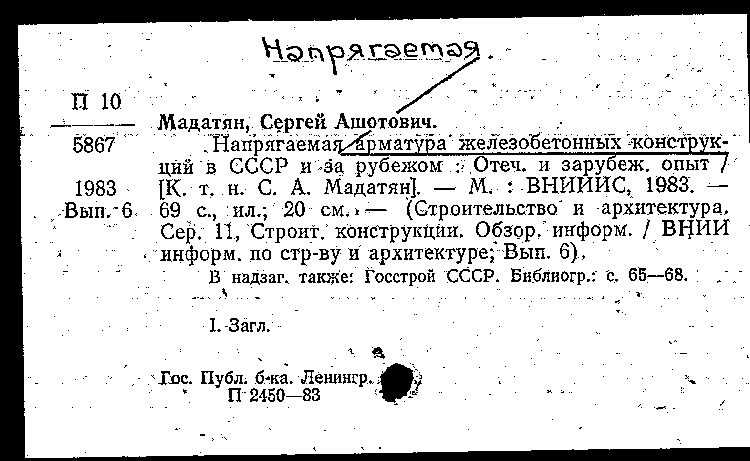 Напрягаемая.

П 10
5867

1983
Вып. 6

Мадатян, Сергей Ашотович.
Напрягаемая арматура железобетонных конструкций в СССР и за рубежом : Отеч. и зарубеж. опыт / [К. т. н. С. А. Мадатян]. — М. : ВНИИИС, 1983. — 69 с., ил.; 20 см. — (Строительство и архитектура. Сер. 11, Строит. конструкции. Обзор. информ. / ВНИИ информ. по стр-ву и архитектуре; Вып. 6).
В надзаг. также: Госстрой СССР. Библиогр.: с. 65—68.

I. Загл.

Гос. Публ. б-ка. Ленингр.
П 2450—83